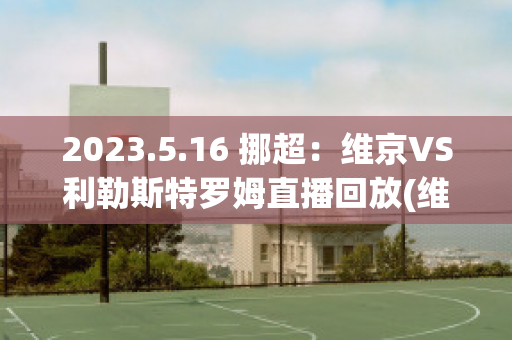 2023.5.16 挪超：维京VS利勒斯特罗姆直播回放(维